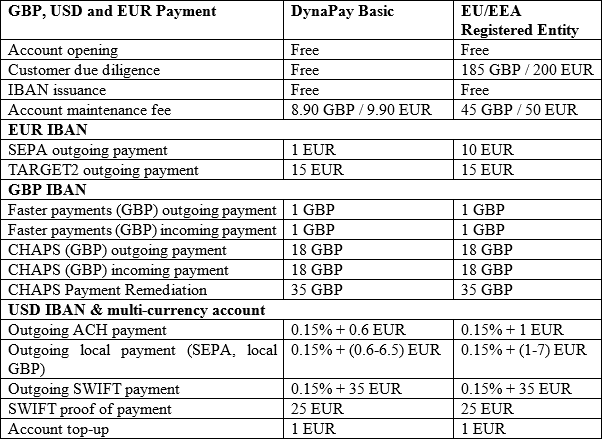 | GBP, USD and EUR Payment | DynaPay Basic | EU/EEA Registered Entity |
|---|---|---|
| Account opening | Free | Free |
| Customer due diligence | Free | 185 GBP / 200 EUR |
| IBAN issuance | Free | Free |
| Account maintenance fee | 8.90 GBP / 9.90 EUR | 45 GBP / 50 EUR |
| **EUR IBAN** | | |
| SEPA outgoing payment | 1 EUR | 10 EUR |
| TARGET2 outgoing payment | 15 EUR | 15 EUR |
| **GBP IBAN** | | |
| Faster payments (GBP) outgoing payment | 1 GBP | 1 GBP |
| Faster payments (GBP) incoming payment | 1 GBP | 1 GBP |
| CHAPS (GBP) outgoing payment | 18 GBP | 18 GBP |
| CHAPS (GBP) incoming payment | 18 GBP | 18 GBP |
| CHAPS Payment Remediation | 35 GBP | 35 GBP |
| **USD IBAN & multi-currency account** | | |
| Outgoing ACH payment | 0.15% + 0.6 EUR | 0.15% + 1 EUR |
| Outgoing local payment (SEPA, local GBP) | 0.15% + (0.6-6.5) EUR | 0.15% + (1-7) EUR |
| Outgoing SWIFT payment | 0.15% + 35 EUR | 0.15% + 35 EUR |
| SWIFT proof of payment | 25 EUR | 25 EUR |
| Account top-up | 1 EUR | 1 EUR |